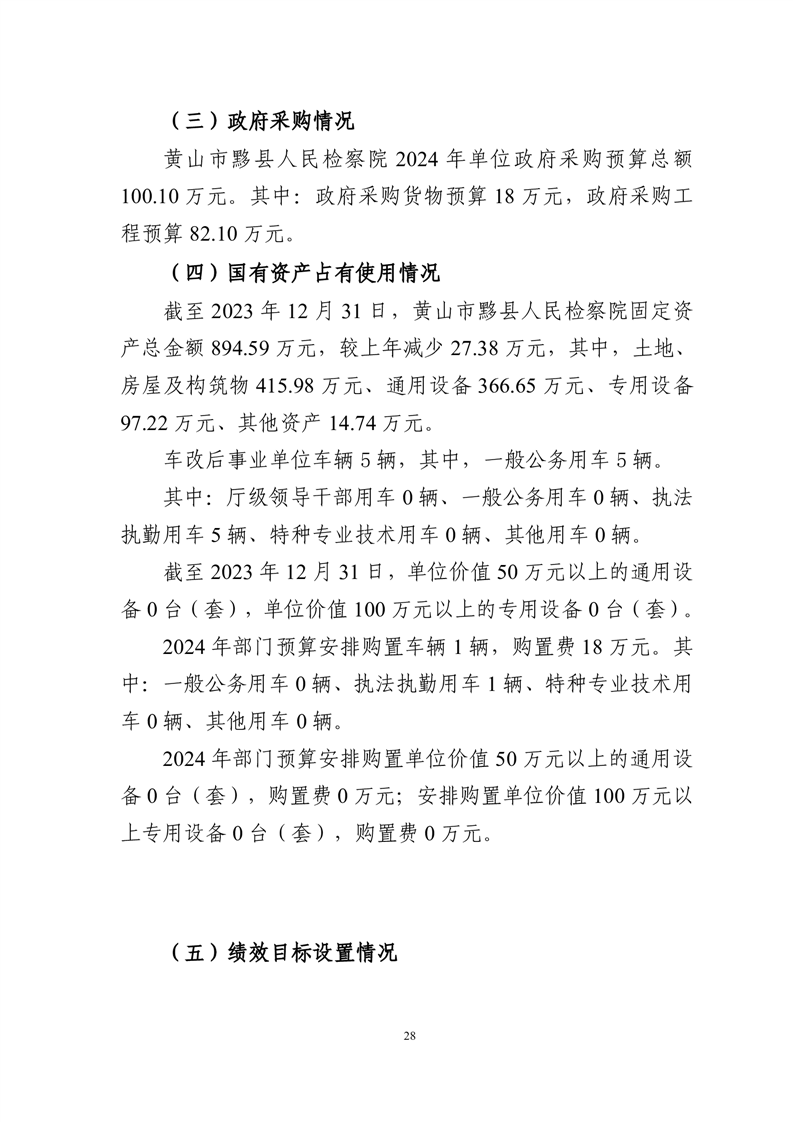 （三）政府采购情况

黄山市黟县人民检察院 2024 年单位政府采购预算总额 100.10 万元。其中：政府采购货物预算 18 万元，政府采购工程预算 82.10 万元。

（四）国有资产占有使用情况

截至 2023 年 12 月 31 日，黄山市黟县人民检察院固定资产总金额 894.59 万元，较上年减少 27.38 万元，其中，土地、房屋及构筑物 415.98 万元、通用设备 366.65 万元、专用设备 97.22 万元、其他资产 14.74 万元。

车改后事业单位车辆 5 辆，其中，一般公务用车 5 辆。

其中：厅级领导干部用车 0 辆、一般公务用车 0 辆、执法执勤用车 5 辆、特种专业技术用车 0 辆、其他用车 0 辆。

截至 2023 年 12 月 31 日，单位价值 50 万元以上的通用设备 0 台（套），单位价值 100 万元以上的专用设备 0 台（套）。

2024 年部门预算安排购置车辆 1 辆，购置费 18 万元。其中：一般公务用车 0 辆、执法执勤用车 1 辆、特种专业技术用车 0 辆、其他用车 0 辆。

2024 年部门预算安排购置单位价值 50 万元以上的通用设备 0 台（套），购置费 0 万元；安排购置单位价值 100 万元以上专用设备 0 台（套），购置费 0 万元。

（五）绩效目标设置情况

28